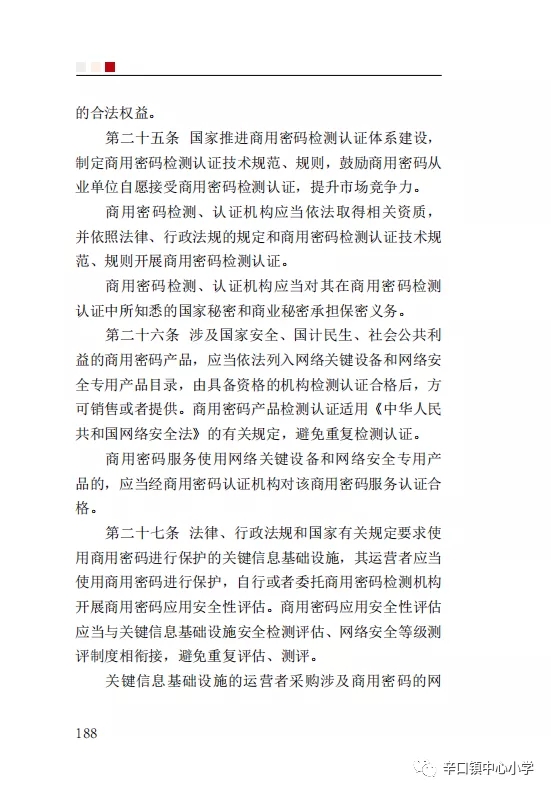 的合法权益。

第二十五条 国家推进商用密码检测认证体系建设，制定商用密码检测认证技术规范、规则，鼓励商用密码从业单位自愿接受商用密码检测认证，提升市场竞争力。

商用密码检测、认证机构应当依法取得相关资质，并依照法律、行政法规的规定和商用密码检测认证技术规范、规则开展商用密码检测认证。

商用密码检测、认证机构应当对其在商用密码检测认证中所知悉的国家秘密和商业秘密承担保密义务。

第二十六条 涉及国家安全、国计民生、社会公共利益的商用密码产品，应当依法列入网络关键设备和网络安全专用产品目录，由具备资格的机构检测认证合格后，方可销售或者提供。商用密码产品检测认证适用《中华人民共和国网络安全法》的有关规定，避免重复检测认证。

商用密码服务使用网络关键设备和网络安全专用产品的，应当经商用密码认证机构对该商用密码服务认证合格。

第二十七条 法律、行政法规和国家有关规定要求使用商用密码进行保护的关键信息基础设施，其运营者应当使用商用密码进行保护，自行或者委托商用密码检测机构开展商用密码应用安全性评估。商用密码应用安全性评估应当与关键信息基础设施安全检测评估、网络安全等级测评制度相衔接，避免重复评估、测评。

关键信息基础设施的运营者采购涉及商用密码的网

188

辛口镇中心小学